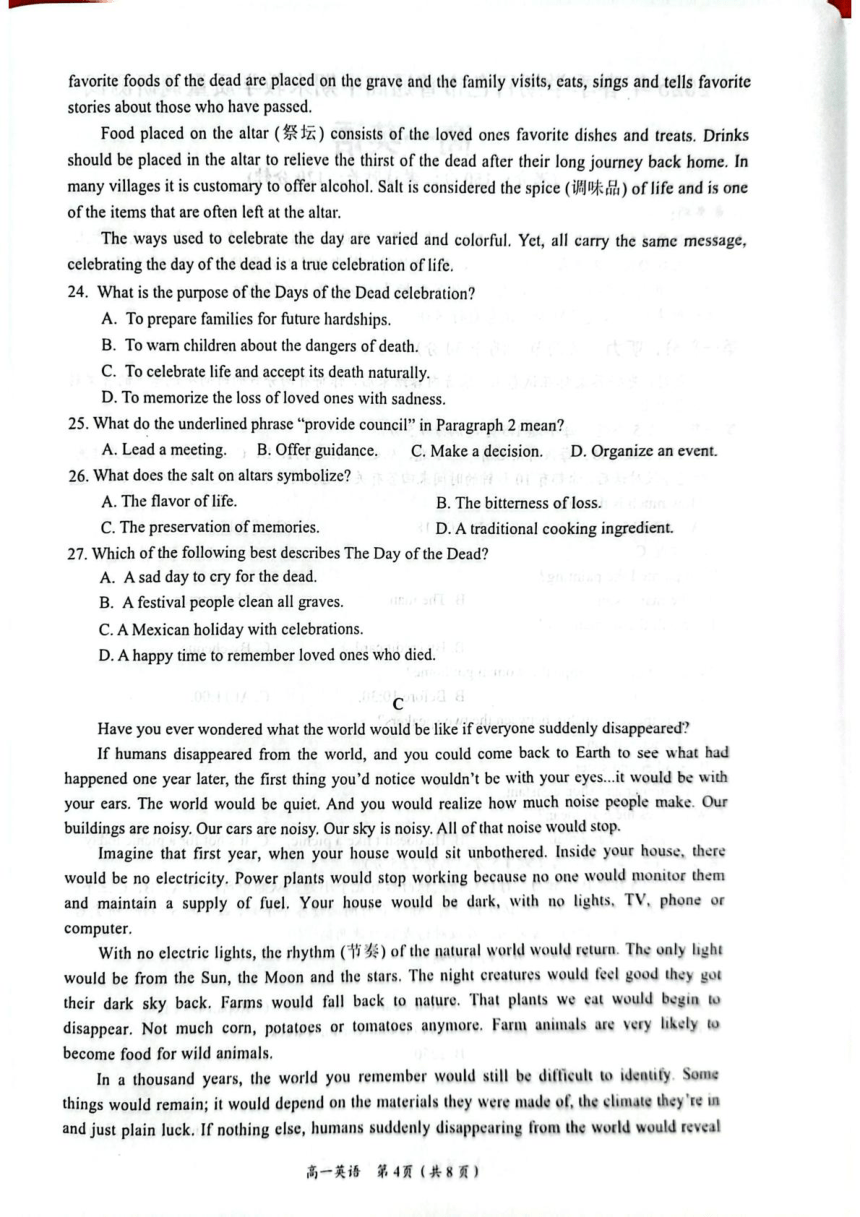 favorite foods of the dead are placed on the grave and the family visits, eats, sings and tells favorite stories about those who have passed.

Food placed on the altar (祭坛) consists of the loved ones favorite dishes and treats. Drinks should be placed in the altar to relieve the thirst of the dead after their long journey back home. In many villages it is customary to offer alcohol. Salt is considered the spice (调味品) of life and is one of the items that are often left at the altar.

The ways used to celebrate the day are varied and colorful. Yet, all carry the same message, celebrating the day of the dead is a true celebration of life.

24. What is the purpose of the Days of the Dead celebration?
A. To prepare families for future hardships.
B. To warn children about the dangers of death.
C. To celebrate life and accept its death naturally.
D. To memorize the loss of loved ones with sadness.

25. What do the underlined phrase "provide council" in Paragraph 2 mean?
A. Lead a meeting.
B. Offer guidance.
C. Make a decision.
D. Organize an event.

26. What does the salt on altars symbolize?
A. The flavor of life.
B. The bitterness of loss.
C. The preservation of memories.
D. A traditional cooking ingredient.

27. Which of the following best describes The Day of the Dead?
A. A sad day to cry for the dead.
B. A festival people clean all graves.
C. A Mexican holiday with celebrations.
D. A happy time to remember loved ones who died.

C

Have you ever wondered what the world would be like if everyone suddenly disappeared?

If humans disappeared from the world, and you could come back to Earth to see what had happened one year later, the first thing you'd notice wouldn't be with your eyes...it would be with your ears. The world would be quiet. And you would realize how much noise people make. Our buildings are noisy. Our cars are noisy. Our sky is noisy. All of that noise would stop.

Imagine that first year, when your house would sit unbothered. Inside your house, there would be no electricity. Power plants would stop working because no one would monitor them and maintain a supply of fuel. Your house would be dark, with no lights, TV, phone or computer.

With no electric lights, the rhythm (节奏) of the natural world would return. The only light would be from the Sun, the Moon and the stars. The night creatures would feel good they got their dark sky back. Farms would fall back to nature. That plants we eat would begin to disappear. Not much corn, potatoes or tomatoes anymore. Farm animals are very likely to become food for wild animals.

In a thousand years, the world you remember would still be difficult to identify. Some things would remain; it would depend on the materials they were made of, the climate they're in and just plain luck. If nothing else, humans suddenly disappearing from the world would reveal

高一英语 第4页（共8页）